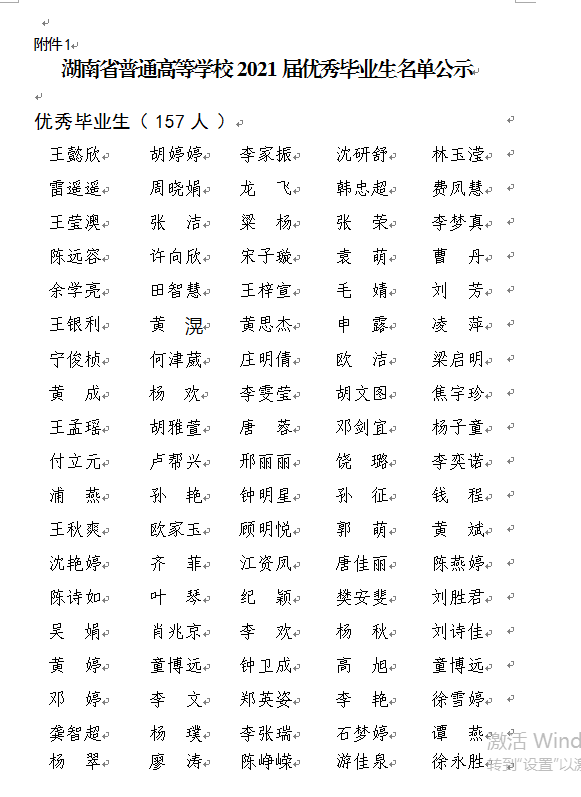 附件 1

湖南省普通高等学校 2021 届优秀毕业生名单公示

优秀毕业生（ 157 人 ）

| | | | | |
|---|---|---|---|---|
| 王懿欣 | 胡婷婷 | 李家振 | 沈研舒 | 林玉滢 |
| 雷遥遥 | 周晓娟 | 龙 飞 | 韩忠超 | 费凤慧 |
| 王莹澳 | 张 洁 | 梁 杨 | 张 荣 | 李梦真 |
| 陈远容 | 许向欣 | 宋子璇 | 袁 萌 | 曹 丹 |
| 余学亮 | 田智慧 | 王梓宣 | 毛 婧 | 刘 芳 |
| 王银利 | 黄 滉 | 黄思杰 | 申 露 | 凌 萍 |
| 宁俊桢 | 何津葳 | 庄明倩 | 欧 洁 | 梁启明 |
| 黄 成 | 杨 欢 | 李雯莹 | 胡文图 | 焦宇珍 |
| 王孟瑶 | 胡雅萱 | 唐 蓉 | 邓剑宜 | 杨子童 |
| 付立元 | 卢帮兴 | 邢丽丽 | 饶 璐 | 李奕诺 |
| 浦 燕 | 孙 艳 | 钟明星 | 孙 征 | 钱 程 |
| 王秋爽 | 欧家玉 | 顾明悦 | 郭 萌 | 黄 斌 |
| 沈艳婷 | 齐 菲 | 江资凤 | 唐佳丽 | 陈燕婷 |
| 陈诗如 | 叶 琴 | 纪 颖 | 樊安斐 | 刘胜君 |
| 吴 娟 | 肖兆京 | 李 欢 | 杨 秋 | 刘诗佳 |
| 黄 婷 | 童博远 | 钟卫成 | 高 旭 | 童博远 |
| 邓 婷 | 李 文 | 郑英姿 | 李 艳 | 徐雪婷 |
| 龚智超 | 杨 璞 | 李张瑞 | 石梦婷 | 谭 燕 |
| 杨 翠 | 廖 涛 | 陈峥嵘 | 游佳泉 | 徐永胜 |

激活 Wind
转到"设置"以激